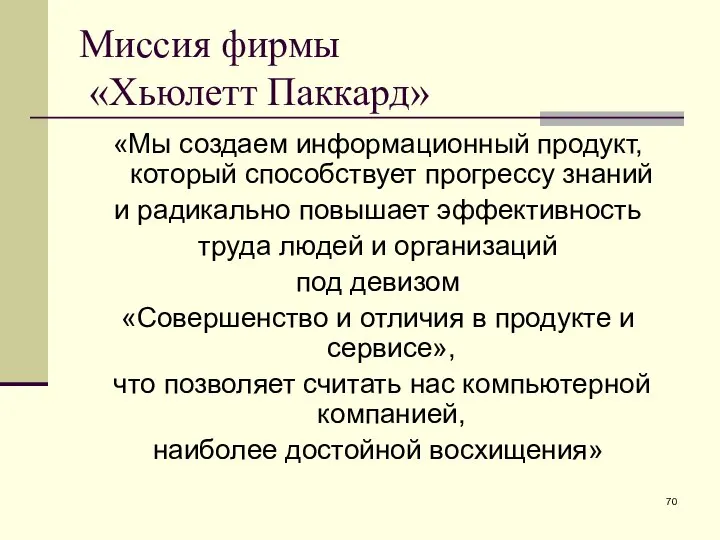 Миссия фирмы
«Хьюлетт Паккард»

«Мы создаем информационный продукт, который способствует прогрессу знаний
и радикально повышает эффективность
труда людей и организаций
под девизом
«Совершенство и отличия в продукте и сервисе»,
что позволяет считать нас компьютерной компанией,
наиболее достойной восхищения»

70